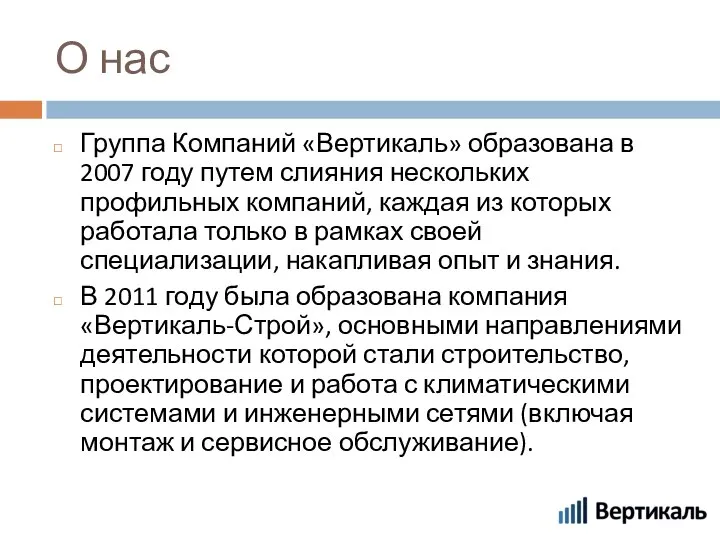 О нас

Группа Компаний «Вертикаль» образована в 2007 году путем слияния нескольких профильных компаний, каждая из которых работала только в рамках своей специализации, накапливая опыт и знания.

В 2011 году была образована компания «Вертикаль-Строй», основными направлениями деятельности которой стали строительство, проектирование и работа с климатическими системами и инженерными сетями (включая монтаж и сервисное обслуживание).

Вертикаль